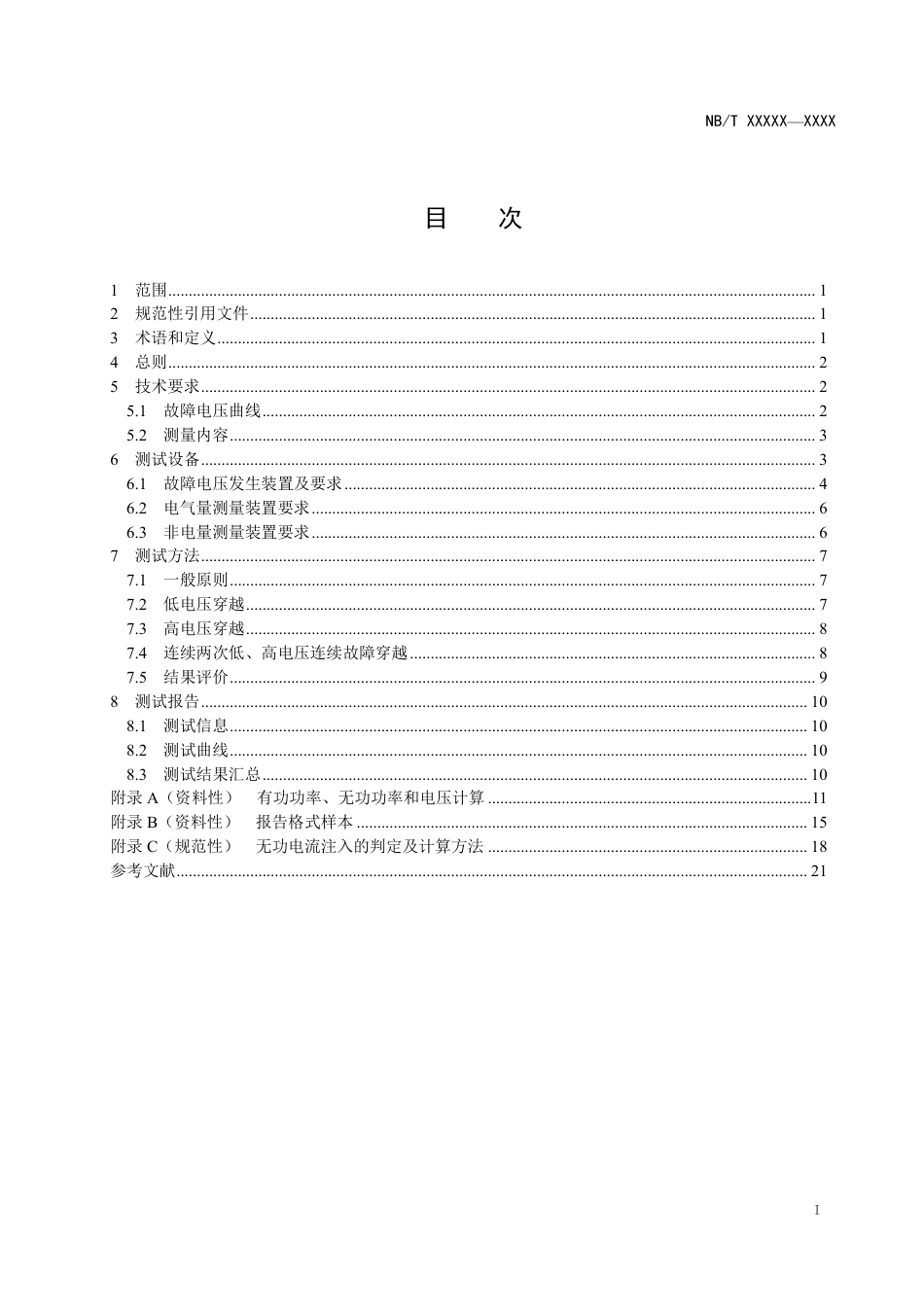 NB/T XXXXX—XXXX

目 次

1 范围 ........ 1
2 规范性引用文件 ........ 1
3 术语和定义 ........ 1
4 总则 ........ 2
5 技术要求 ........ 2
5.1 故障电压曲线 ........ 2
5.2 测量内容 ........ 3
6 测试设备 ........ 3
6.1 故障电压发生装置及要求 ........ 4
6.2 电气量测量装置要求 ........ 6
6.3 非电量测量装置要求 ........ 6
7 测试方法 ........ 7
7.1 一般原则 ........ 7
7.2 低电压穿越 ........ 7
7.3 高电压穿越 ........ 8
7.4 连续两次低、高电压连续故障穿越 ........ 8
7.5 结果评价 ........ 9
8 测试报告 ........ 10
8.1 测试信息 ........ 10
8.2 测试曲线 ........ 10
8.3 测试结果汇总 ........ 10
附录 A（资料性） 有功功率、无功功率和电压计算 ........ 11
附录 B（资料性） 报告格式样本 ........ 15
附录 C（规范性） 无功电流注入的判定及计算方法 ........ 18
参考文献 ........ 21

I